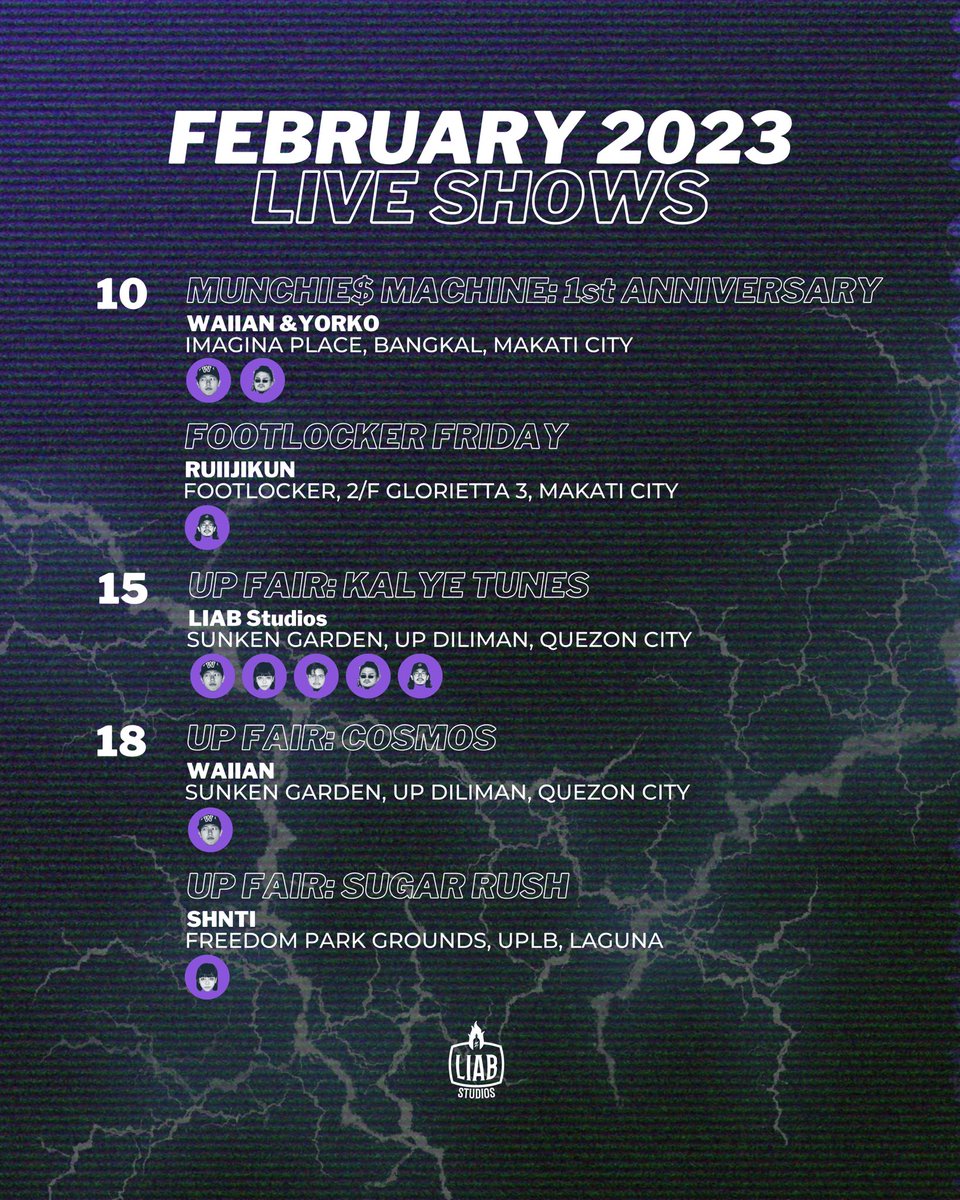 FEBRUARY 2023
LIVE SHOWS

10 MUNCHIE$ MACHINE: 1st ANNIVERSARY
WAIIAN &YORKO
IMAGINA PLACE, BANGKAL, MAKATI CITY

FOOTLOCKER FRIDAY
RUIIJIKUN
FOOTLOCKER, 2/F GLORIETTA 3, MAKATI CITY

15 UP FAIR: KALYE TUNES
LIAB Studios
SUNKEN GARDEN, UP DILIMAN, QUEZON CITY

18 UP FAIR: COSMOS
WAIIAN
SUNKEN GARDEN, UP DILIMAN, QUEZON CITY

UP FAIR: SUGAR RUSH
SHNTI
FREEDOM PARK GROUNDS, UPLB, LAGUNA

LIAB STUDIOS